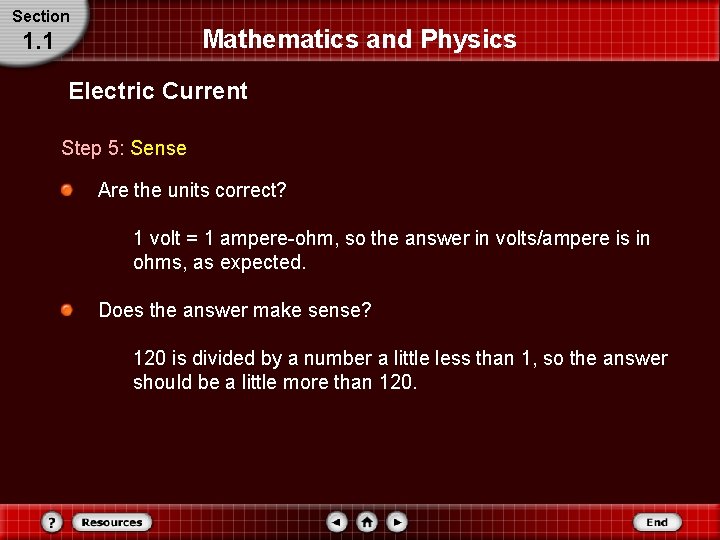 Section
1.1

Mathematics and Physics

Electric Current

Step 5: Sense

Are the units correct?

1 volt = 1 ampere-ohm, so the answer in volts/ampere is in ohms, as expected.

Does the answer make sense?

120 is divided by a number a little less than 1, so the answer should be a little more than 120.

?
Resources
End